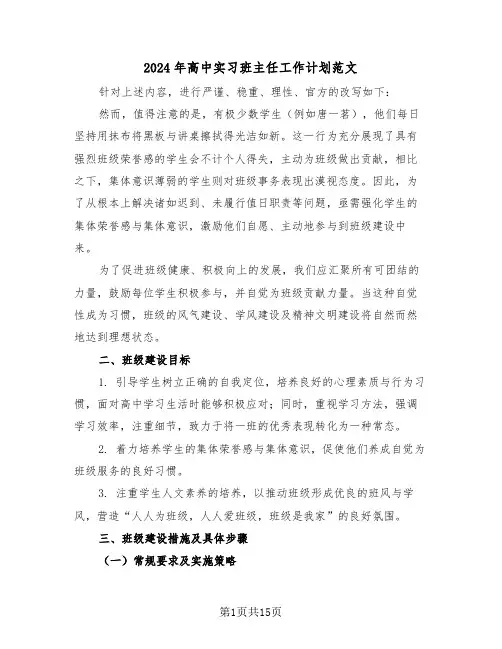 2024年高中实习班主任工作计划范文

针对上述内容，进行严谨、稳重、理性、官方的改写如下：

然而，值得注意的是，有极少数学生（例如唐一茗），他们每日坚持用抹布将黑板与讲桌擦拭得光洁如新。这一行为充分展现了具有强烈班级荣誉感的学生会不计个人得失，主动为班级做出贡献，相比之下，集体意识薄弱的学生则对班级事务表现出漠视态度。因此，为了从根本上解决诸如迟到、未履行值日职责等问题，亟需强化学生的集体荣誉感与集体意识，激励他们自愿、主动地参与到班级建设中来。

为了促进班级健康、积极向上的发展，我们应汇聚所有可团结的力量，鼓励每位学生积极参与，并自觉为班级贡献力量。当这种自觉性成为习惯，班级的风气建设、学风建设及精神文明建设将自然而然地达到理想状态。

二、班级建设目标

1. 引导学生树立正确的自我定位，培养良好的心理素质与行为习惯，面对高中学习生活时能够积极应对；同时，重视学习方法，强调学习效率，注重细节，致力于将一班的优秀表现转化为一种常态。

2. 着力培养学生的集体荣誉感与集体意识，促使他们养成自觉为班级服务的良好习惯。

3. 注重学生人文素养的培养，以推动班级形成优良的班风与学风，营造“人人为班级，人人爱班级，班级是我家”的良好氛围。

三、班级建设措施及具体步骤

（一）常规要求及实施策略

第1页共15页